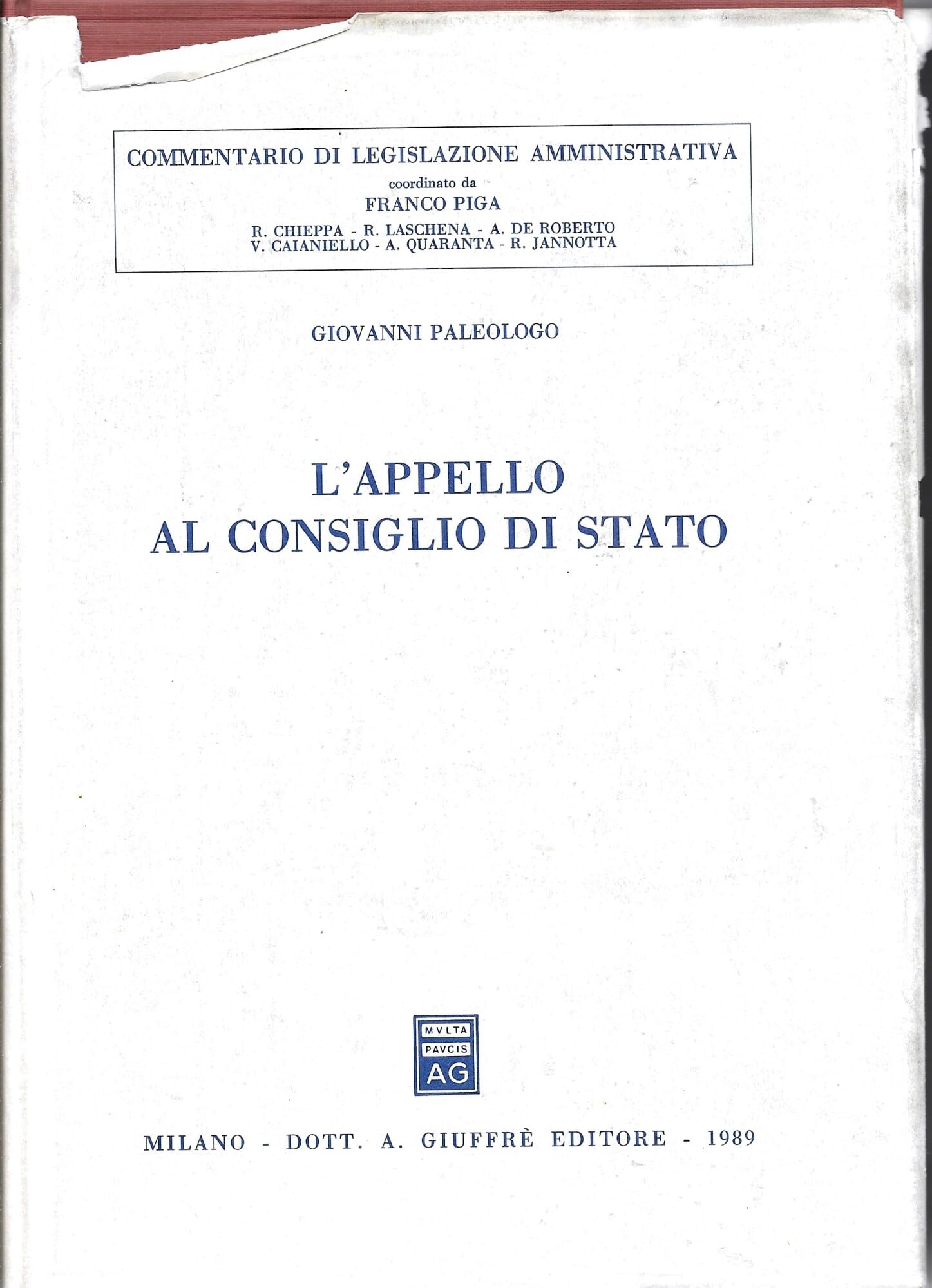 COMMENTARIO DI LEGISLAZIONE AMMINISTRATIVA
coordinato da
FRANCO PIGA
R. CHIEPPA - R. LASCHENA - A. DE ROBERTO
V. CAIANIELLO - A. QUARANTA - R. JANNOTTA

GIOVANNI PALEOLOGO

L'APPELLO
AL CONSIGLIO DI STATO

MVLTA
PAVCIS
AG

MILANO - DOTT. A. GIUFFRÈ EDITORE - 1989